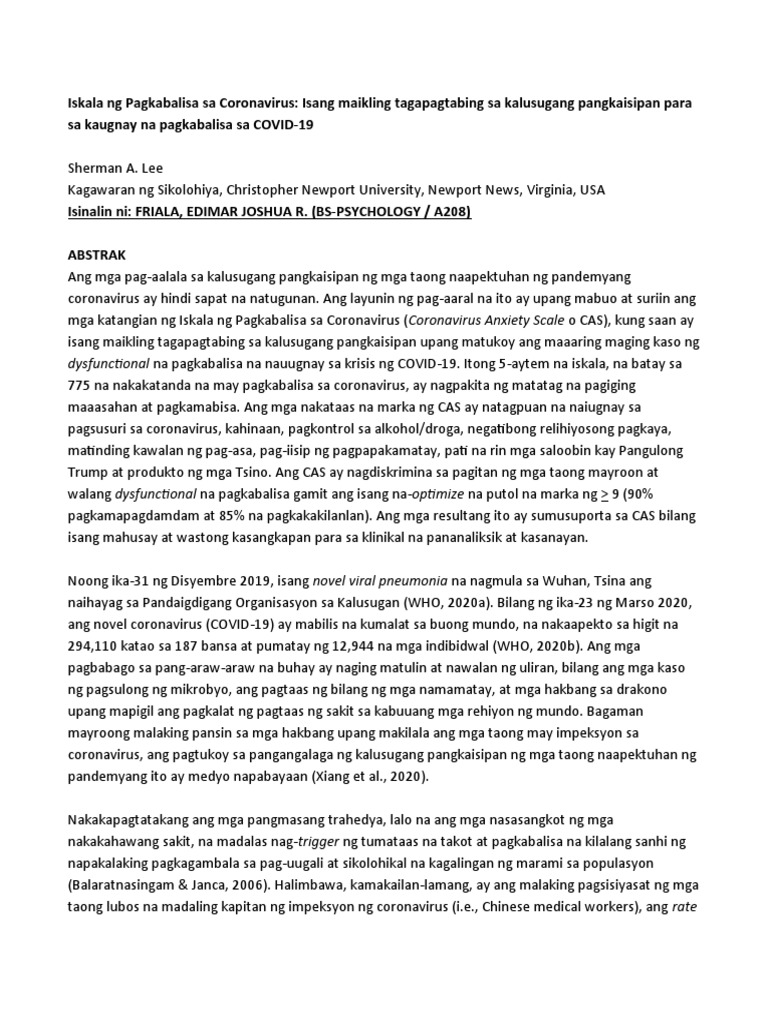 Iskala ng Pagkabalisa sa Coronavirus: Isang maikling tagapagtabing sa kalusugang pangkaisipan para sa kaugnay na pagkabalisa sa COVID-19

Sherman A. Lee
Kagawaran ng Sikolohiya, Christopher Newport University, Newport News, Virginia, USA
Isinalin ni: FRIALA, EDIMAR JOSHUA R. (BS-PSYCHOLOGY / A208)

ABSTRAK
Ang mga pag-aalala sa kalusugang pangkaisipan ng mga taong naapektuhan ng pandemyang coronavirus ay hindi sapat na natugunan. Ang layunin ng pag-aaral na ito ay upang mabuo at suriin ang mga katangian ng Iskala ng Pagkabalisa sa Coronavirus (Coronavirus Anxiety Scale o CAS), kung saan ay isang maikling tagapagtabing sa kalusugang pangkaisipan upang matukoy ang maaaring maging kaso ng dysfunctional na pagkabalisa na nauugnay sa krisis ng COVID-19. Itong 5-aytem na iskala, na batay sa 775 na nakakatanda na may pagkabalisa sa coronavirus, ay nagpakita ng matatag na pagiging maaasahan at pagkamabisa. Ang mga nakataas na marka ng CAS ay natagpuan na naiugnay sa pagsusuri sa coronavirus, kahinaan, pagkontrol sa alkohol/droga, negatibong relihiyosong pagkaya, matinding kawalan ng pag-asa, pag-iisip ng pagpapakamatay, pati na rin mga saloobin kay Pangulong Trump at produkto ng mga Tsino. Ang CAS ay nagdiskrimina sa pagitan ng mga taong mayroon at walang dysfunctional na pagkabalisa gamit ang isang na-optimize na putol na marka ng $\geq$ 9 (90% pagkamapagdamdam at 85% na pagkakakilanlan). Ang mga resultang ito ay sumusuporta sa CAS bilang isang mahusay at wastong kasangkapan para sa klinikal na pananaliksik at kasanayan.

Noong ika-31 ng Disyembre 2019, isang novel viral pneumonia na nagmula sa Wuhan, Tsina ang naihayag sa Pandaigdigang Organisasyon sa Kalusugan (WHO, 2020a). Bilang ng ika-23 ng Marso 2020, ang novel coronavirus (COVID-19) ay mabilis na kumalat sa buong mundo, na nakaapekto sa higit na 294,110 katao sa 187 bansa at pumatay ng 12,944 na mga indibidwal (WHO, 2020b). Ang mga pagbabago sa pang-araw-araw na buhay ay naging matulin at nawalan ng uliran, bilang ang mga kaso ng pagsulong ng mikrobyo, ang pagtaas ng bilang ng mga namamatay, at mga hakbang sa drakono upang mapigil ang pagkalat ng pagtaas ng sakit sa kabuuang mga rehiyon ng mundo. Bagaman mayroong malaking pansin sa mga hakbang upang makilala ang mga taong may impeksyon sa coronavirus, ang pagtukoy sa pangangalaga ng kalusugang pangkaisipan ng mga taong naapektuhan ng pandemyang ito ay medyo napabayaan (Xiang et al., 2020).

Nakakapagtatakang ang mga pangmasang trahedya, lalo na ang mga nasasangkot ng mga nakakahawang sakit, na madalas nag-trigger ng tumataas na takot at pagkabalisa na kilalang sanhi ng napakalaking pagkagambala sa pag-uugali at sikolohikal na kagalingan ng marami sa populasyon (Balaratnasingam & Janca, 2006). Halimbawa, kamakailan-lamang, ay ang malaking pagsisiyasat ng mga taong lubos na madaling kapitan ng impeksyon ng coronavirus (i.e., Chinese medical workers), ang rate